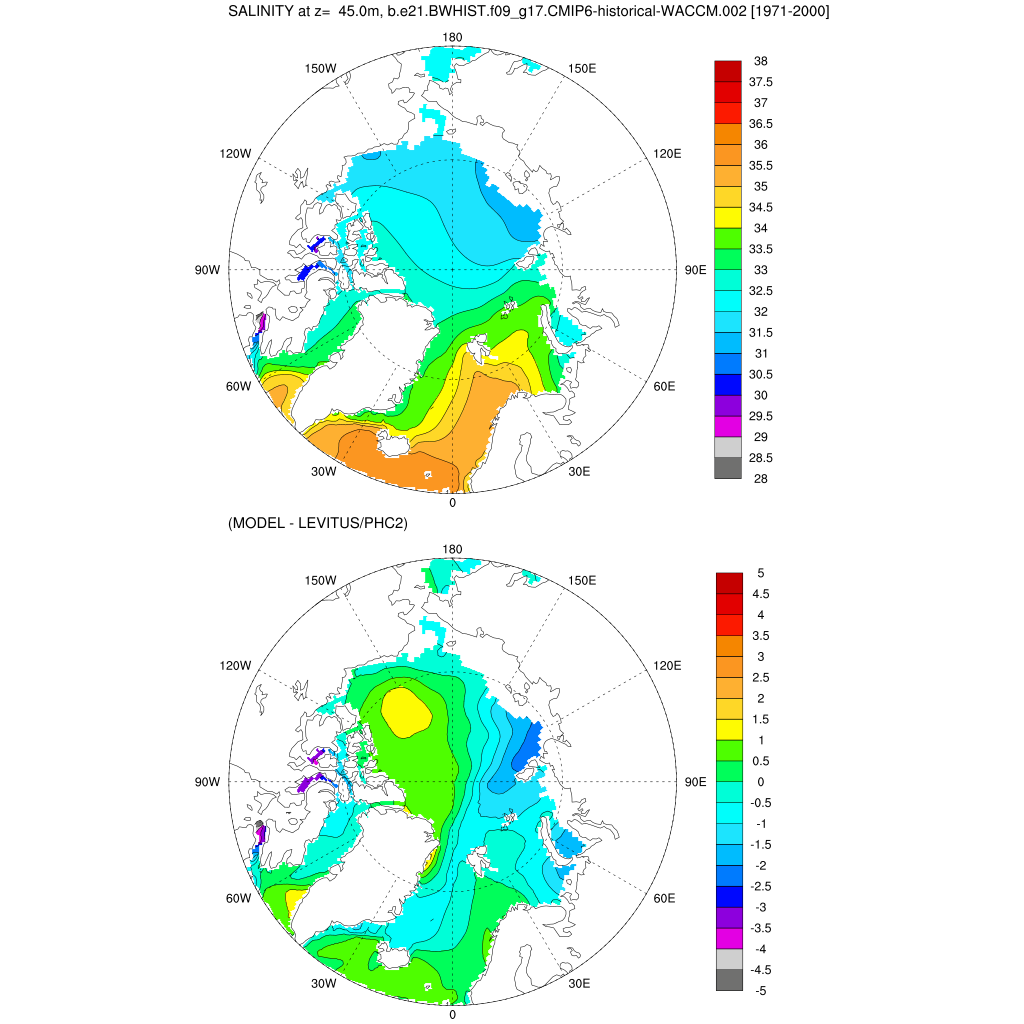 SALINITY at z= 45.0m, b.e21.BWHIST.f09_g17.CMIP6-historical-WACCM.002 [1971-2000]

180
150W
150E
120W
120E
90W
90E
60W
60E
30W
30E
0

38
37.5
37
36.5
36
35.5
35
34.5
34
33.5
33
32.5
32
31.5
31
30.5
30
29.5
29
28.5
28

(MODEL - LEVITUS/PHC2)

180
150W
150E
120W
120E
90W
90E
60W
60E
30W
30E
0

5
4.5
4
3.5
3
2.5
2
1.5
1
0.5
0
-0.5
-1
-1.5
-2
-2.5
-3
-3.5
-4
-4.5
-5